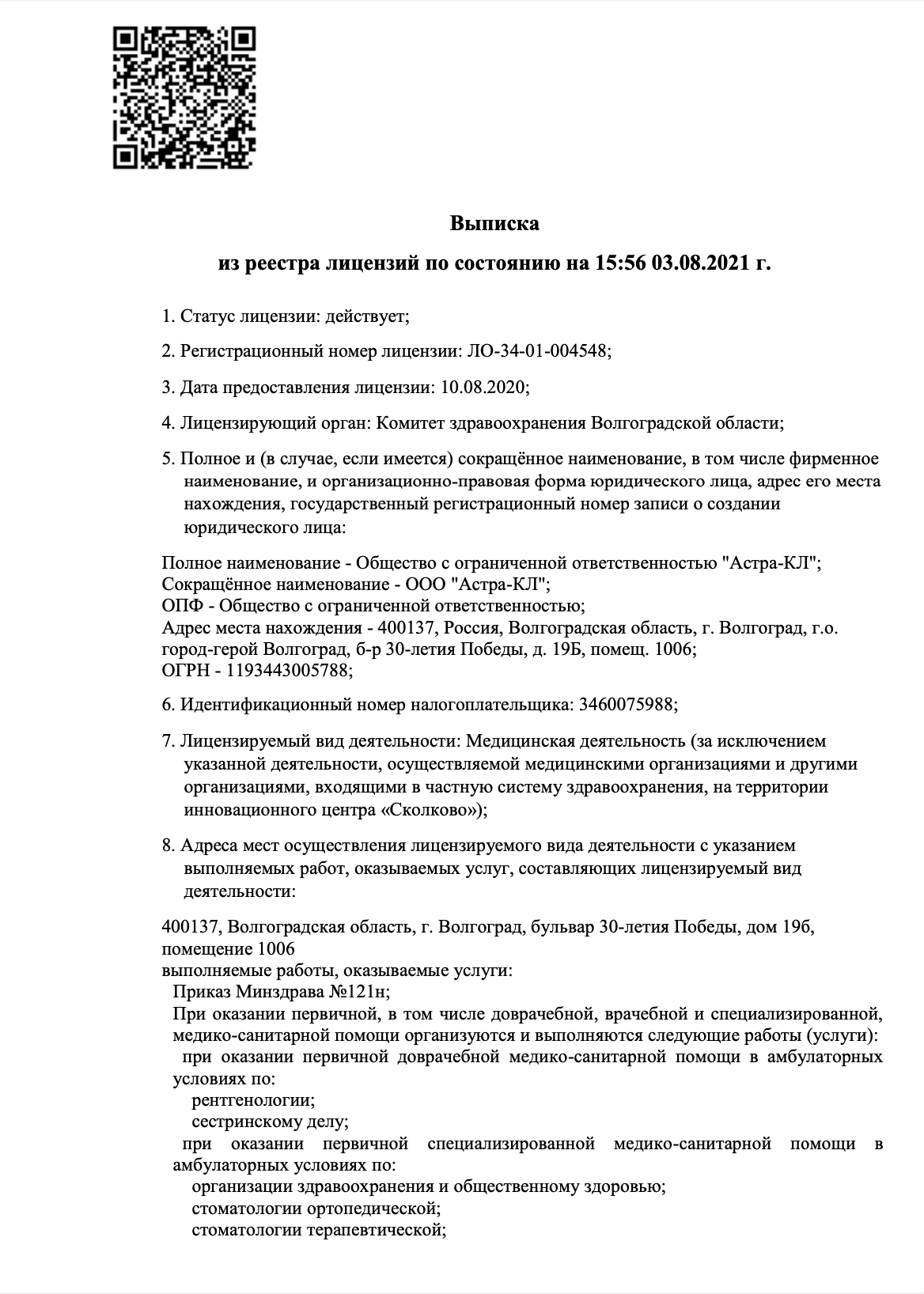 Выписка

из реестра лицензий по состоянию на 15:56 03.08.2021 г.

1. Статус лицензии: действует;

2. Регистрационный номер лицензии: ЛО-34-01-004548;

3. Дата предоставления лицензии: 10.08.2020;

4. Лицензирующий орган: Комитет здравоохранения Волгоградской области;

5. Полное и (в случае, если имеется) сокращённое наименование, в том числе фирменное наименование, и организационно-правовая форма юридического лица, адрес его места нахождения, государственный регистрационный номер записи о создании юридического лица:

Полное наименование - Общество с ограниченной ответственностью "Астра-КЛ";
Сокращённое наименование - ООО "Астра-КЛ";
ОПФ - Общество с ограниченной ответственностью;
Адрес места нахождения - 400137, Россия, Волгоградская область, г. Волгоград, г.о. город-герой Волгоград, б-р 30-летия Победы, д. 19Б, помещ. 1006;
ОГРН - 1193443005788;

6. Идентификационный номер налогоплательщика: 3460075988;

7. Лицензируемый вид деятельности: Медицинская деятельность (за исключением указанной деятельности, осуществляемой медицинскими организациями и другими организациями, входящими в частную систему здравоохранения, на территории инновационного центра «Сколково»);

8. Адреса мест осуществления лицензируемого вида деятельности с указанием выполняемых работ, оказываемых услуг, составляющих лицензируемый вид деятельности:

400137, Волгоградская область, г. Волгоград, бульвар 30-летия Победы, дом 19б, помещение 1006
выполняемые работы, оказываемые услуги:
Приказ Минздрава №121н;
При оказании первичной, в том числе доврачебной, врачебной и специализированной, медико-санитарной помощи организуются и выполняются следующие работы (услуги):
при оказании первичной доврачебной медико-санитарной помощи в амбулаторных условиях по:
рентгенологии;
сестринскому делу;
при оказании первичной специализированной медико-санитарной помощи в амбулаторных условиях по:
организации здравоохранения и общественному здоровью;
стоматологии ортопедической;
стоматологии терапевтической;